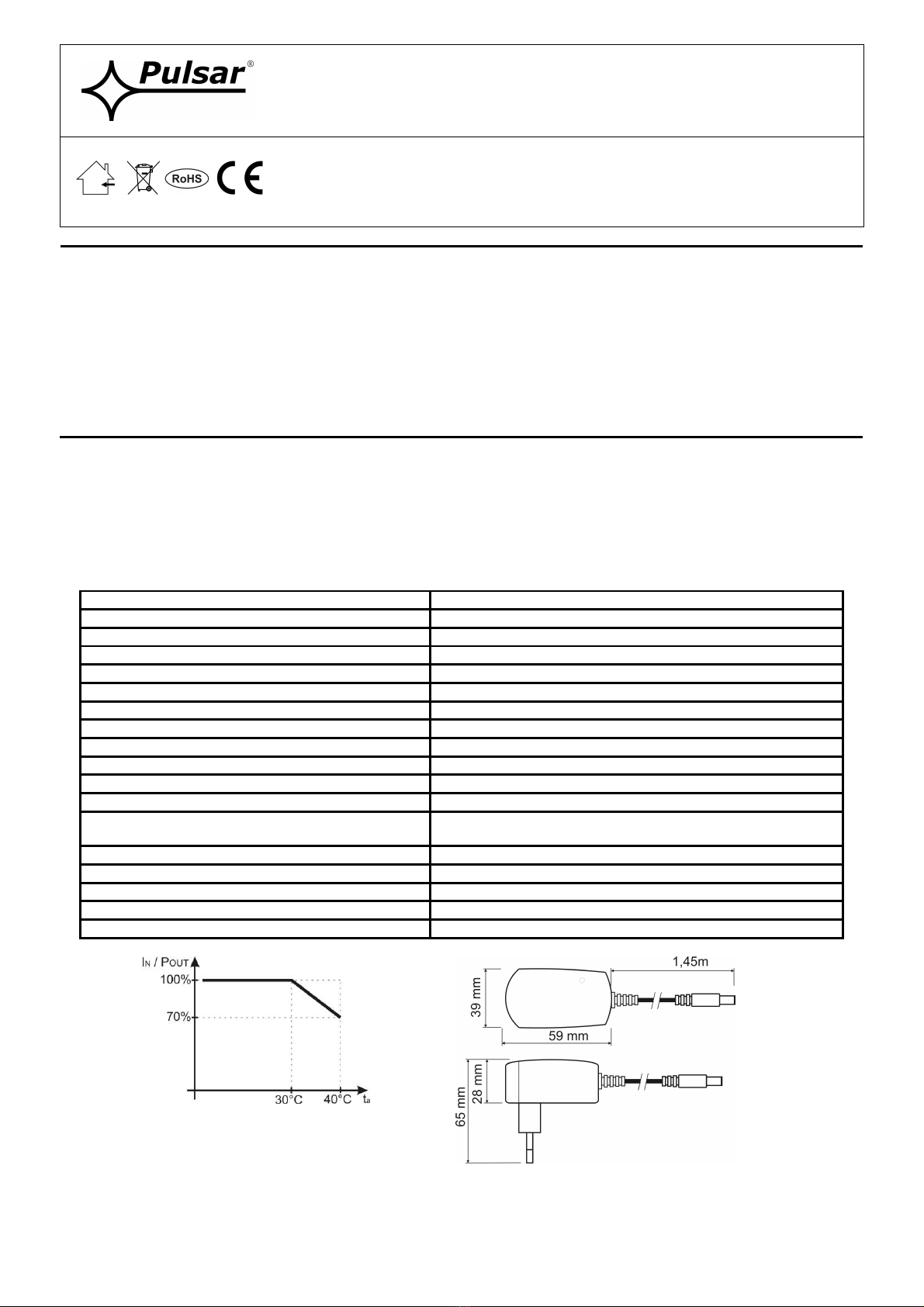 Pulsar®

RoHS CE

$I_N$ / $P_{OUT}$
100%
70%
30°C
40°C
$t_a$

1,45m
39 mm
59 mm
28 mm
65 mm